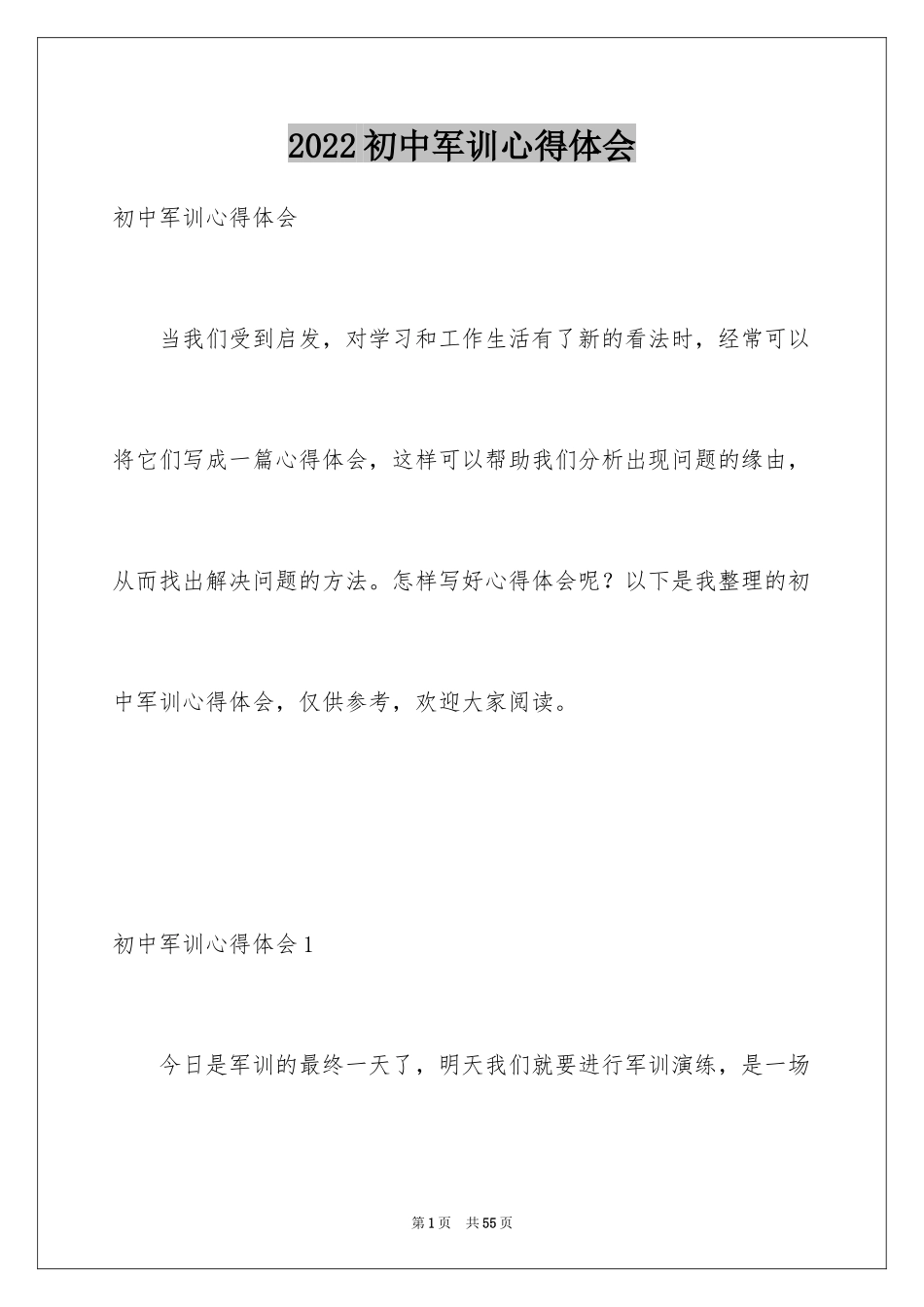 2022初中军训心得体会

初中军训心得体会

当我们受到启发，对学习和工作生活有了新的看法时，经常可以将它们写成一篇心得体会，这样可以帮助我们分析出现问题的缘由，从而找出解决问题的方法。怎样写好心得体会呢？以下是我整理的初中军训心得体会，仅供参考，欢迎大家阅读。

初中军训心得体会1

今日是军训的最终一天了，明天我们就要进行军训演练，是一场

第1页 共55页